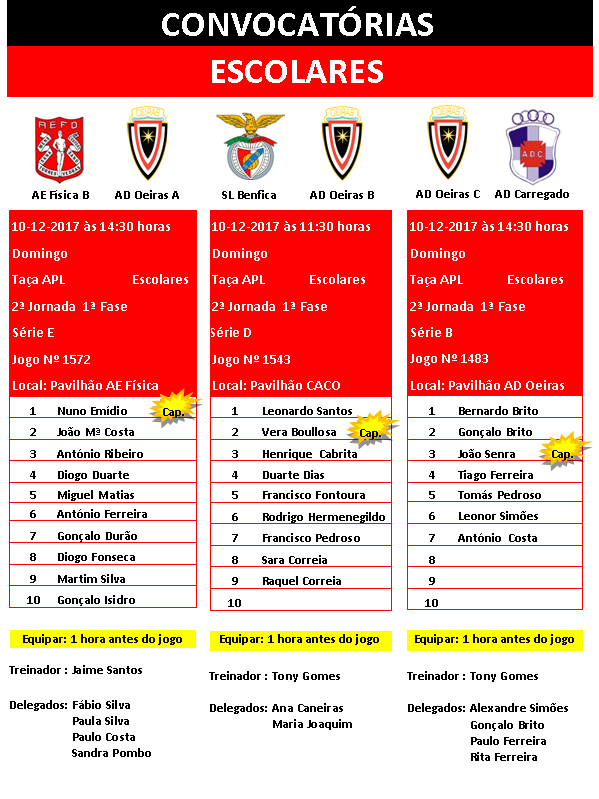 CONVOCATÓRIAS

ESCOLARES

AE Física B AD Oeiras A

10-12-2017 às 14:30 horas
Domingo
Taça APL Escolares
2ª Jornada 1ª Fase
Série E
Jogo Nº 1572
Local: Pavilhão AE Física

1 Nuno Emídio Cap.
2 João Mª Costa
3 António Ribeiro
4 Diogo Duarte
5 Miguel Matias
6 António Ferreira
7 Gonçalo Durão
8 Diogo Fonseca
9 Martim Silva
10 Gonçalo Isidro

Equipar: 1 hora antes do jogo

Treinador : Jaime Santos

Delegados: Fábio Silva
Paula Silva
Paulo Costa
Sandra Pombo

SL Benfica AD Oeiras B

10-12-2017 às 11:30 horas
Domingo
Taça APL Escolares
2ª Jornada 1ª Fase
Série D
Jogo Nº 1543
Local: Pavilhão CACO

1 Leonardo Santos
2 Vera Boullosa Cap.
3 Henrique Cabrita
4 Duarte Dias
5 Francisco Fontoura
6 Rodrigo Hermenegildo
7 Francisco Pedroso
8 Sara Correia
9 Raquel Correia
10

Equipar: 1 hora antes do jogo

Treinador : Tony Gomes

Delegados: Ana Caneiras
Maria Joaquim

AD Oeiras C AD Carregado

10-12-2017 às 14:30 horas
Domingo
Taça APL Escolares
2ª Jornada 1ª Fase
Série B
Jogo Nº 1483
Local: Pavilhão AD Oeiras

1 Bernardo Brito
2 Gonçalo Brito
3 João Senra Cap.
4 Tiago Ferreira
5 Tomás Pedroso
6 Leonor Simões
7 António Costa
8
9
10

Equipar: 1 hora antes do jogo

Treinador : Tony Gomes

Delegados: Alexandre Simões
Gonçalo Brito
Paulo Ferreira
Rita Ferreira